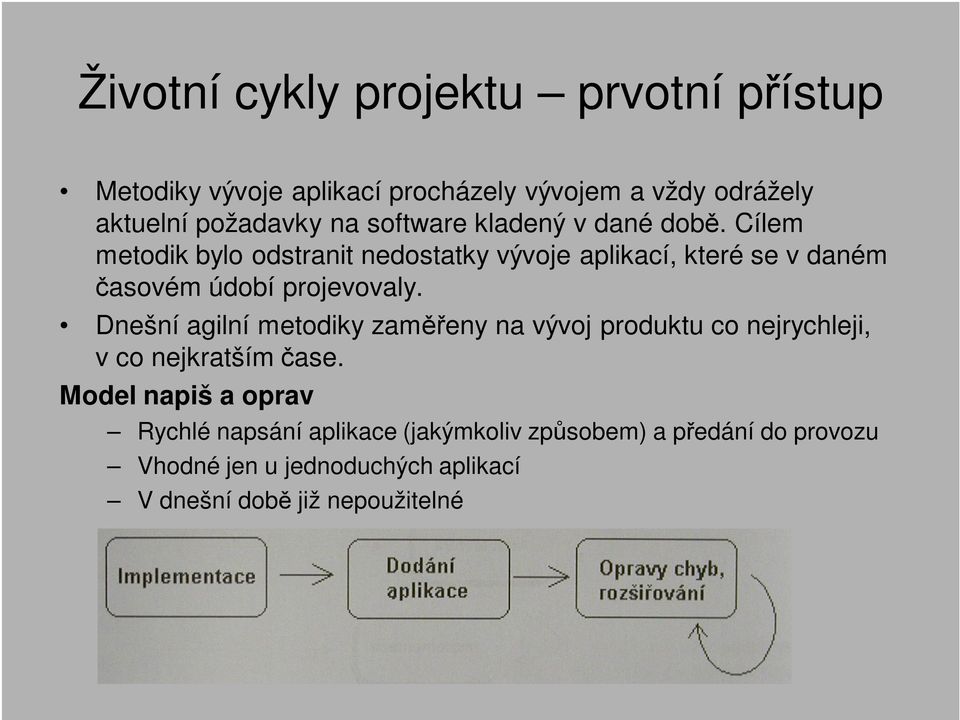 Životní cykly projektu – prvotní přístup

• Metodiky vývoje aplikací procházely vývojem a vždy odrážely aktuelní požadavky na software kladený v dané době. Cílem metodik bylo odstranit nedostatky vývoje aplikací, které se v daném časovém údobí projevovaly.

• Dnešní agilní metodiky zaměřeny na vývoj produktu co nejrychleji, v co nejkratším čase.

Model napiš a oprav

– Rychlé napsání aplikace (jakýmkoliv způsobem) a předání do provozu

– Vhodné jen u jednoduchých aplikací

– V dnešní době již nepoužitelné

Implementace

Dodání aplikace

Opravy chyb, rozšiřování